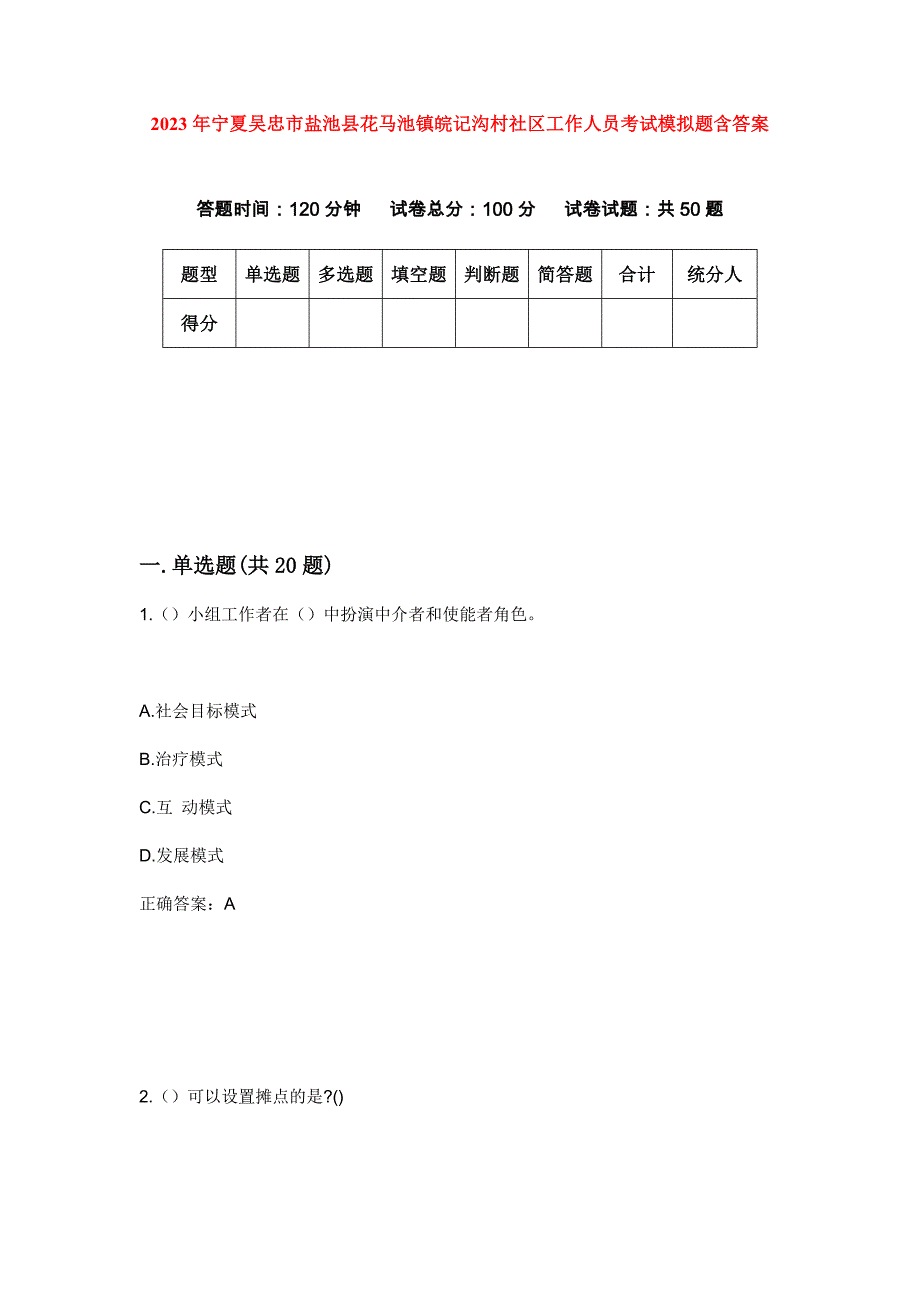 2023年宁夏吴忠市盐池县花马池镇皖记沟村社区工作人员考试模拟题含答案

答题时间：120分钟　试卷总分：100分　试卷试题：共50题

| 题型 | 单选题 | 多选题 | 填空题 | 判断题 | 简答题 | 合计 | 统分人 |
|---|---|---|---|---|---|---|---|
| 得分 | | | | | | | |

一.单选题(共20题)

1.（）小组工作者在（）中扮演中介者和使能者角色。

A.社会目标模式

B.治疗模式

C.互 动模式

D.发展模式

正确答案：A

2.（）可以设置摊点的是?()